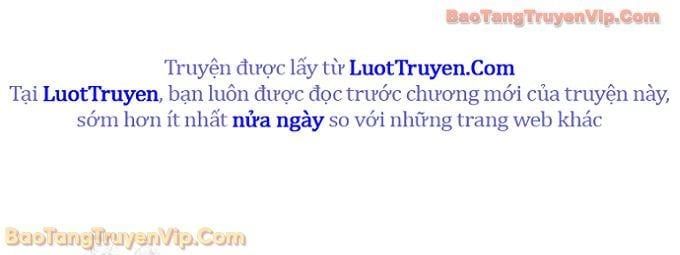 BaoTangTruyenVip.Com

Truyện được lấy từ LuotTruyen.Com
Tại LuotTruyen, bạn luôn được đọc trước chương mới của truyện này, sớm hơn ít nhất nửa ngày so với những trang web khác

BaoTangTruyenVip.Com